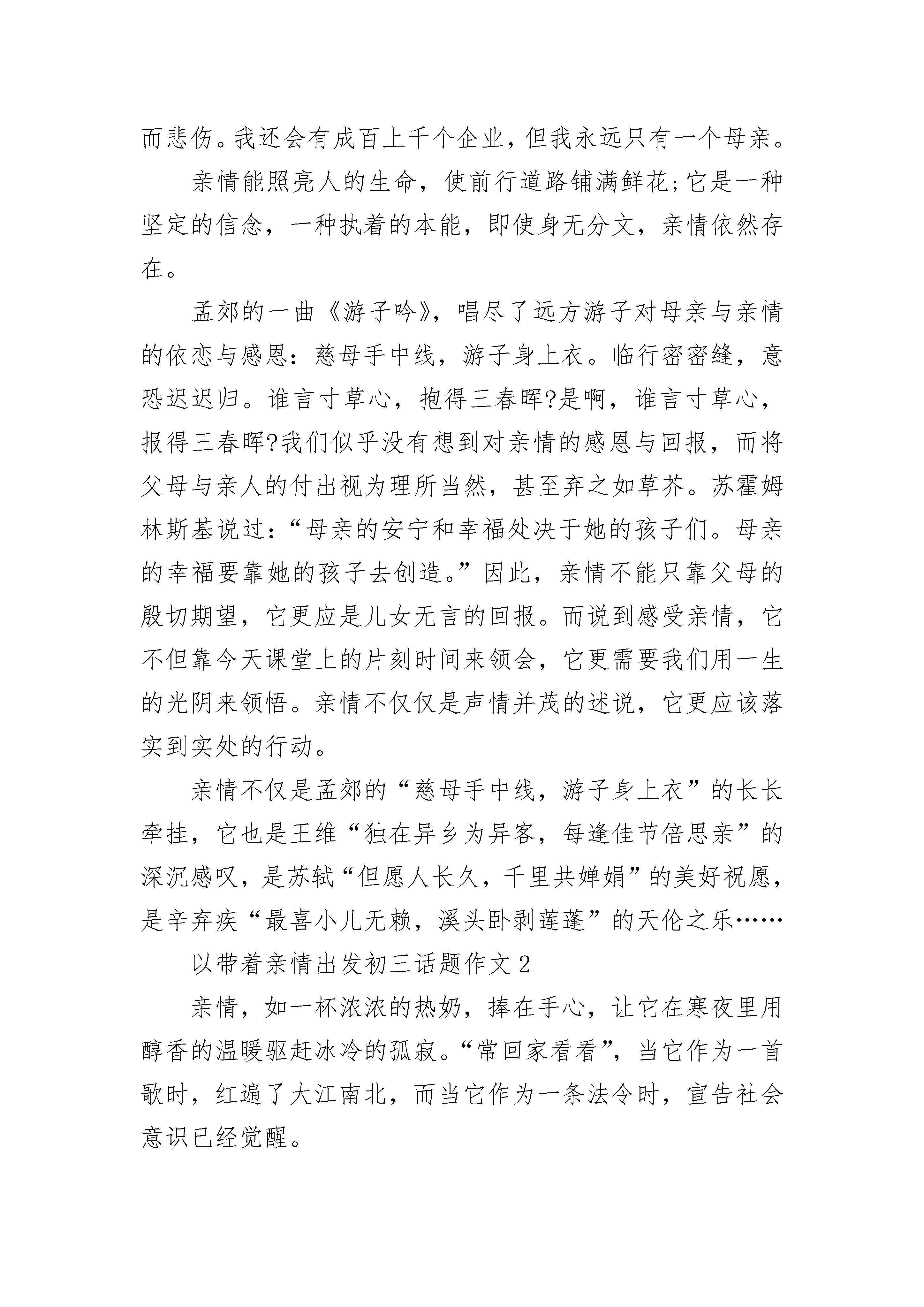 而悲伤。我还会有成百上千个企业，但我永远只有一个母亲。

亲情能照亮人的生命，使前行道路铺满鲜花;它是一种坚定的信念，一种执着的本能，即使身无分文，亲情依然存在。

孟郊的一曲《游子吟》，唱尽了远方游子对母亲与亲情的依恋与感恩：慈母手中线，游子身上衣。临行密密缝，意恐迟迟归。谁言寸草心，抱得三春晖?是啊，谁言寸草心，报得三春晖?我们似乎没有想到对亲情的感恩与回报，而将父母与亲人的付出视为理所当然，甚至弃之如草芥。苏霍姆林斯基说过：“母亲的安宁和幸福处决于她的孩子们。母亲的幸福要靠她的孩子去创造。”因此，亲情不能只靠父母的殷切期望，它更应是儿女无言的回报。而说到感受亲情，它不但靠今天课堂上的片刻时间来领会，它更需要我们用一生的光阴来领悟。亲情不仅仅是声情并茂的述说，它更应该落实到实处的行动。

亲情不仅是孟郊的“慈母手中线，游子身上衣”的长长牵挂，它也是王维“独在异乡为异客，每逢佳节倍思亲”的深沉感叹，是苏轼“但愿人长久，千里共婵娟”的美好祝愿，是辛弃疾“最喜小儿无赖，溪头卧剥莲蓬”的天伦之乐……

以带着亲情出发初三话题作文 2

亲情，如一杯浓浓的热奶，捧在手心，让它在寒夜里用醇香的温暖驱赶冰冷的孤寂。“常回家看看”，当它作为一首歌时，红遍了大江南北，而当它作为一条法令时，宣告社会意识已经觉醒。